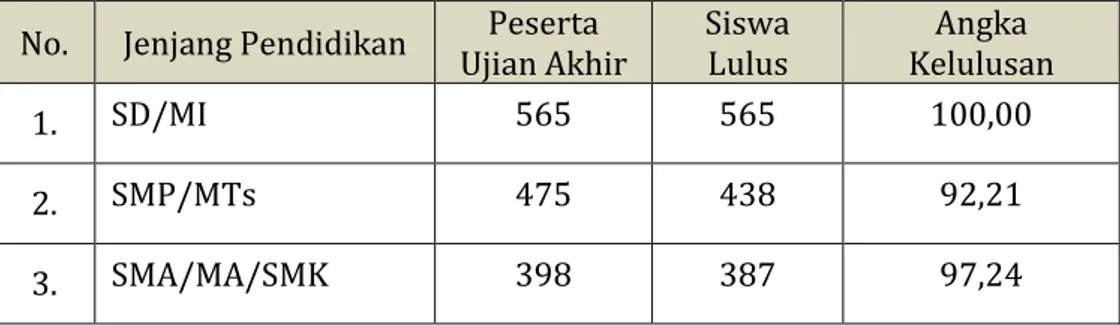 | No. | Jenjang Pendidikan | Peserta Ujian Akhir | Siswa Lulus | Angka Kelulusan |
|---|---|---|---|---|
| 1. | SD/MI | 565 | 565 | 100,00 |
| 2. | SMP/MTs | 475 | 438 | 92,21 |
| 3. | SMA/MA/SMK | 398 | 387 | 97,24 |